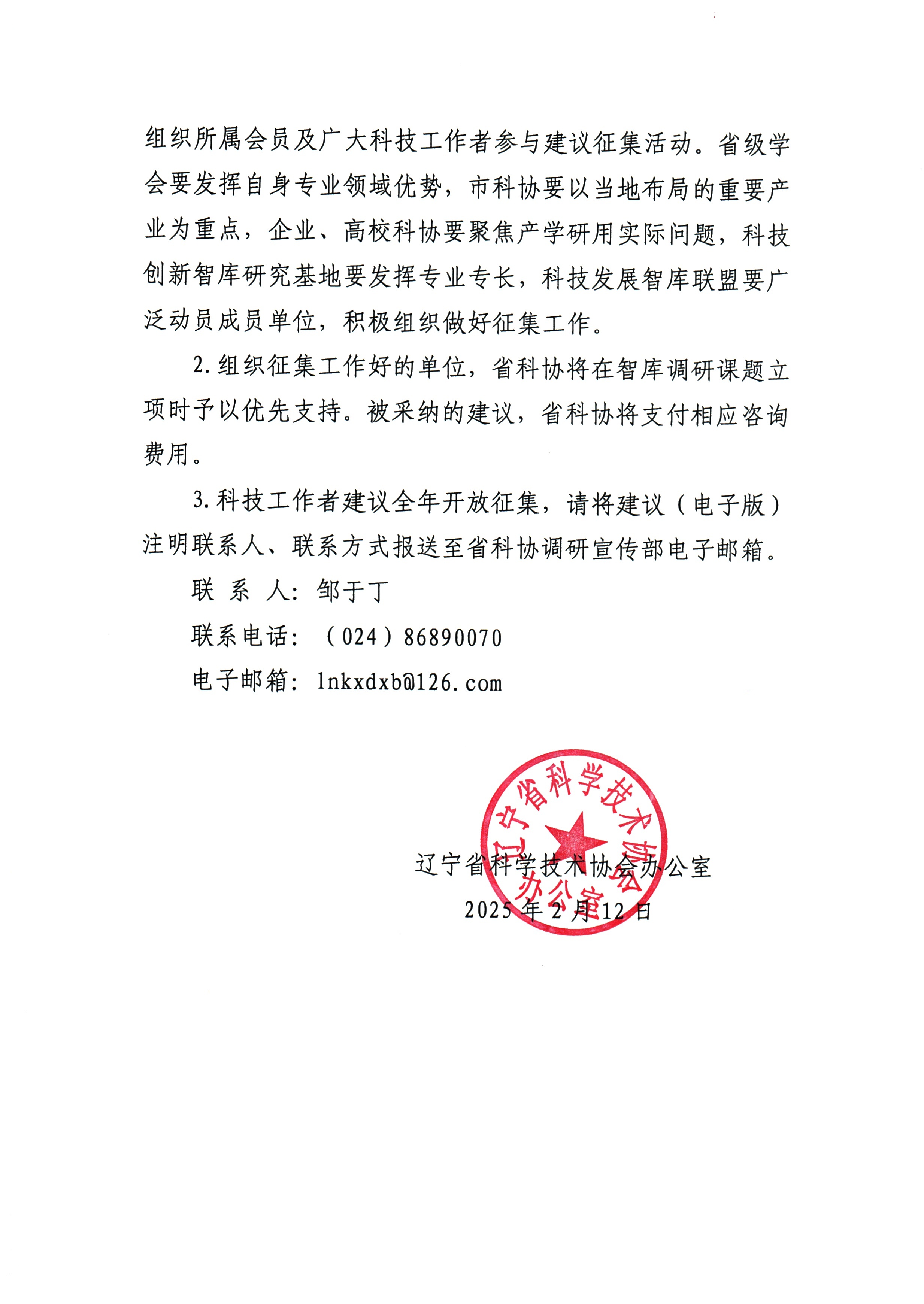 组织所属会员及广大科技工作者参与建议征集活动。省级学会要发挥自身专业领域优势，市科协要以当地布局的重要产业为重点，企业、高校科协要聚焦产学研用实际问题，科技创新智库研究基地要发挥专业专长，科技发展智库联盟要广泛动员成员单位，积极组织做好征集工作。

2.组织征集工作好的单位，省科协将在智库调研课题立项时予以优先支持。被采纳的建议，省科协将支付相应咨询费用。

3.科技工作者建议全年开放征集，请将建议（电子版）注明联系人、联系方式报送至省科协调研宣传部电子邮箱。

联 系 人：邹于丁

联系电话：（024）86890070

电子邮箱：lnkxdxb@126.com

辽宁省科学技术协会办公室

辽宁省科学技术协会办公室

2025年2月12日